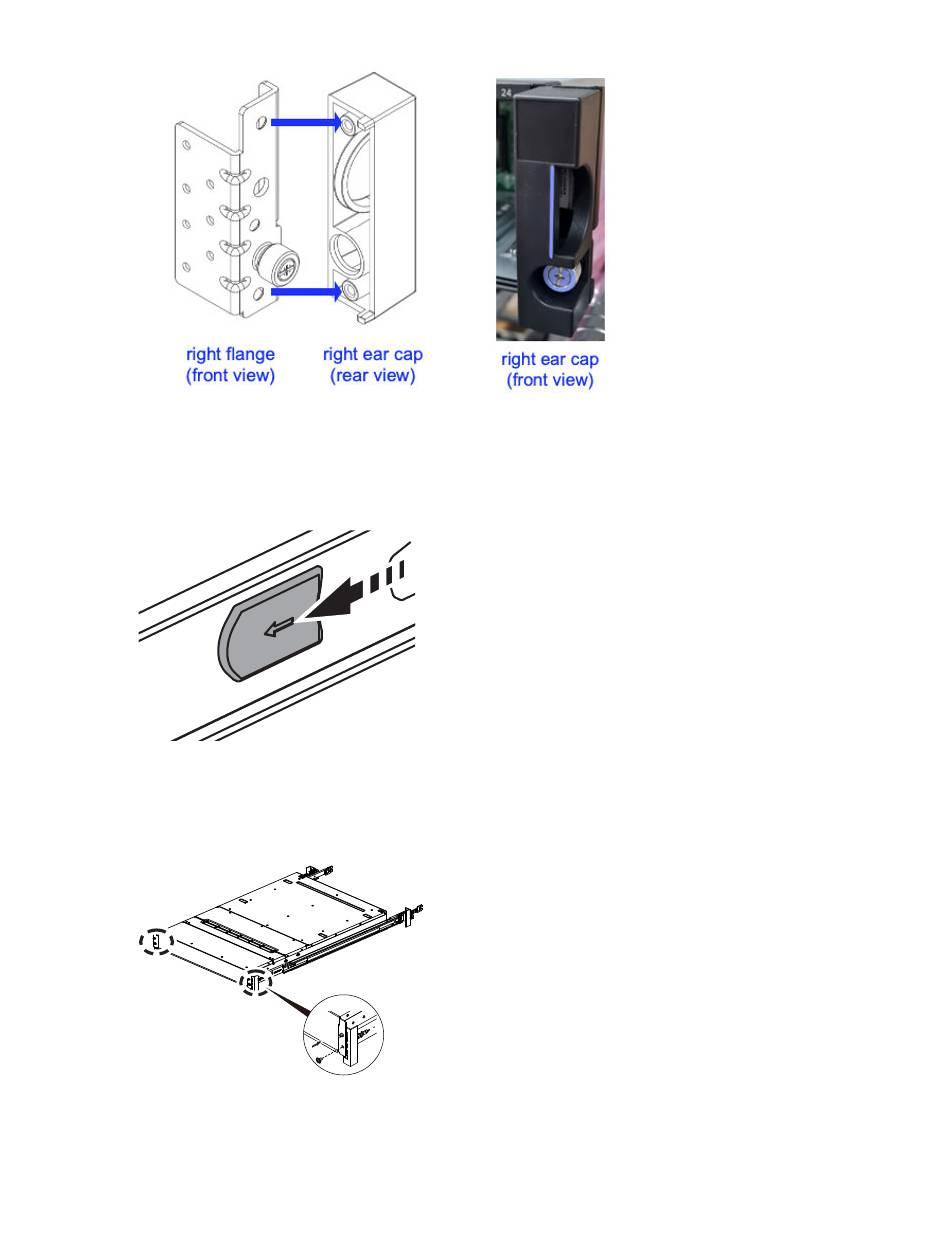 24

right flange
(front view)

right ear cap
(rear view)

right ear cap
(front view)